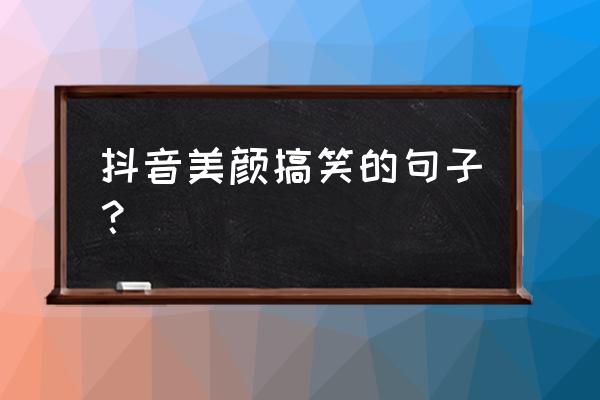 抖音美颜搞笑的句子？